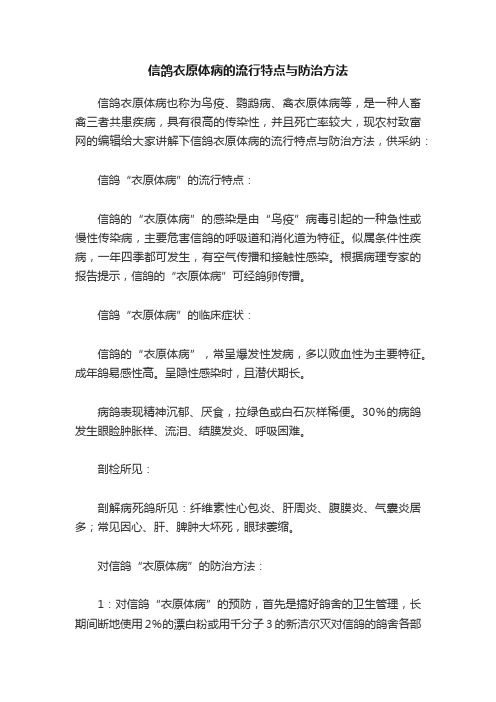 信鸽衣原体病的流行特点与防治方法

信鸽衣原体病也称为鸟疫、鹦鹉病、禽衣原体病等，是一种人畜禽三者共患疾病，具有很高的传染性，并且死亡率较大，现农村致富网的编辑给大家讲解下信鸽衣原体病的流行特点与防治方法，供采纳：

信鸽“衣原体病”的流行特点：

信鸽的“衣原体病”的感染是由“鸟疫”病毒引起的一种急性或慢性传染病，主要危害信鸽的呼吸道和消化道为特征。似属条件性疾病，一年四季都可发生，有空气传播和接触性感染。根据病理专家的报告提示，信鸽的“衣原体病”可经鸽卵传播。

信鸽“衣原体病”的临床症状：

信鸽的“衣原体病”，常呈爆发性发病，多以败血性为主要特征。成年鸽易感性高。呈隐性感染时，且潜伏期长。

病鸽表现精神沉郁、厌食，拉绿色或白石灰样稀便。30%的病鸽发生眼睑肿胀样、流泪、结膜发炎、呼吸困难。

剖检所见：

剖解病死鸽所见：纤维素性心包炎、肝周炎、腹膜炎、气囊炎居多；常见因心、肝、脾肿大坏死，眼球萎缩。

对信鸽“衣原体病”的防治方法：

1：对信鸽“衣原体病”的预防，首先是搞好鸽舍的卫生管理，长期间断地使用2%的漂白粉或用千分子3的新洁尔灭对信鸽的鸽舍各部